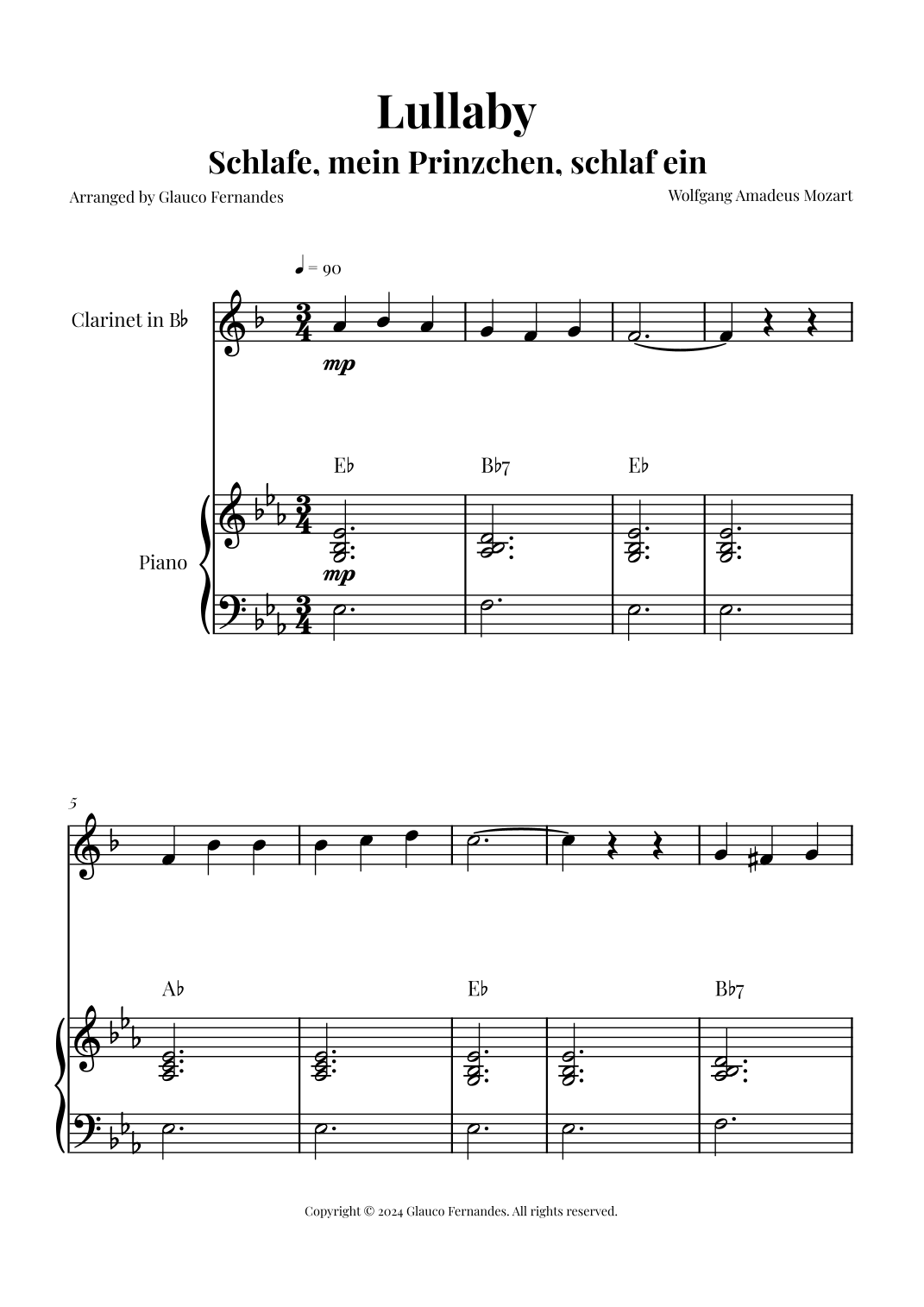 Lullaby

Schlafe, mein Prinzchen, schlaf ein

Arranged by Glauco Fernandes

Wolfgang Amadeus Mozart

♩ = 90

Clarinet in B♭

mp

E♭ B♭7 E♭

Piano

mp

5

A♭ E♭ B♭7

Copyright © 2024 Glauco Fernandes. All rights reserved.